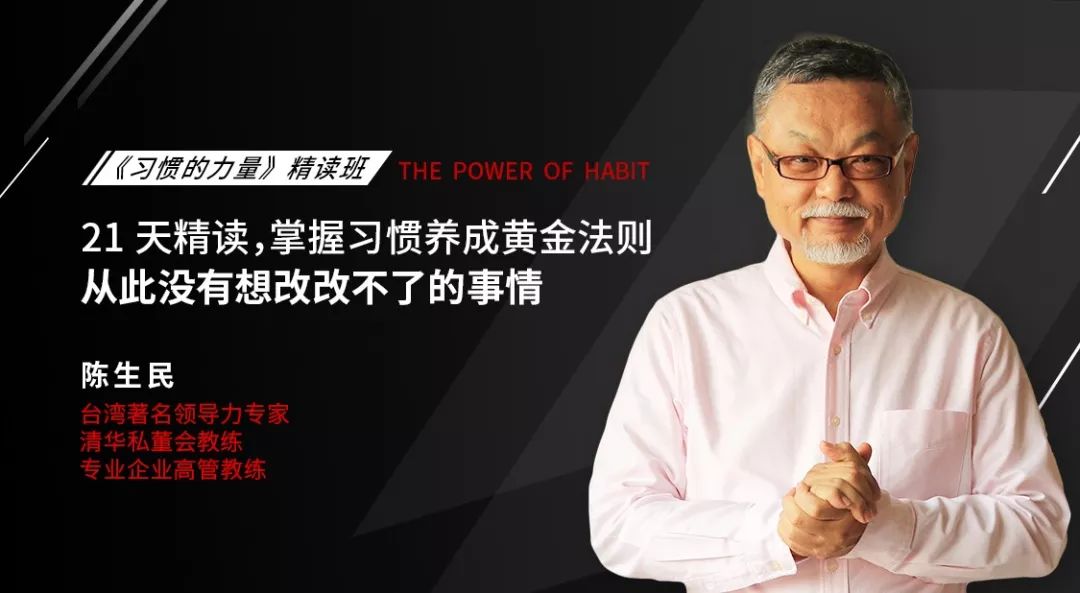 《习惯的力量》精读班 THE POWER OF HABIT

21 天精读,掌握习惯养成黄金法则
从此没有想改改不了的事情

陈生民
台湾著名领导力专家
清华私董会教练
专业企业高管教练